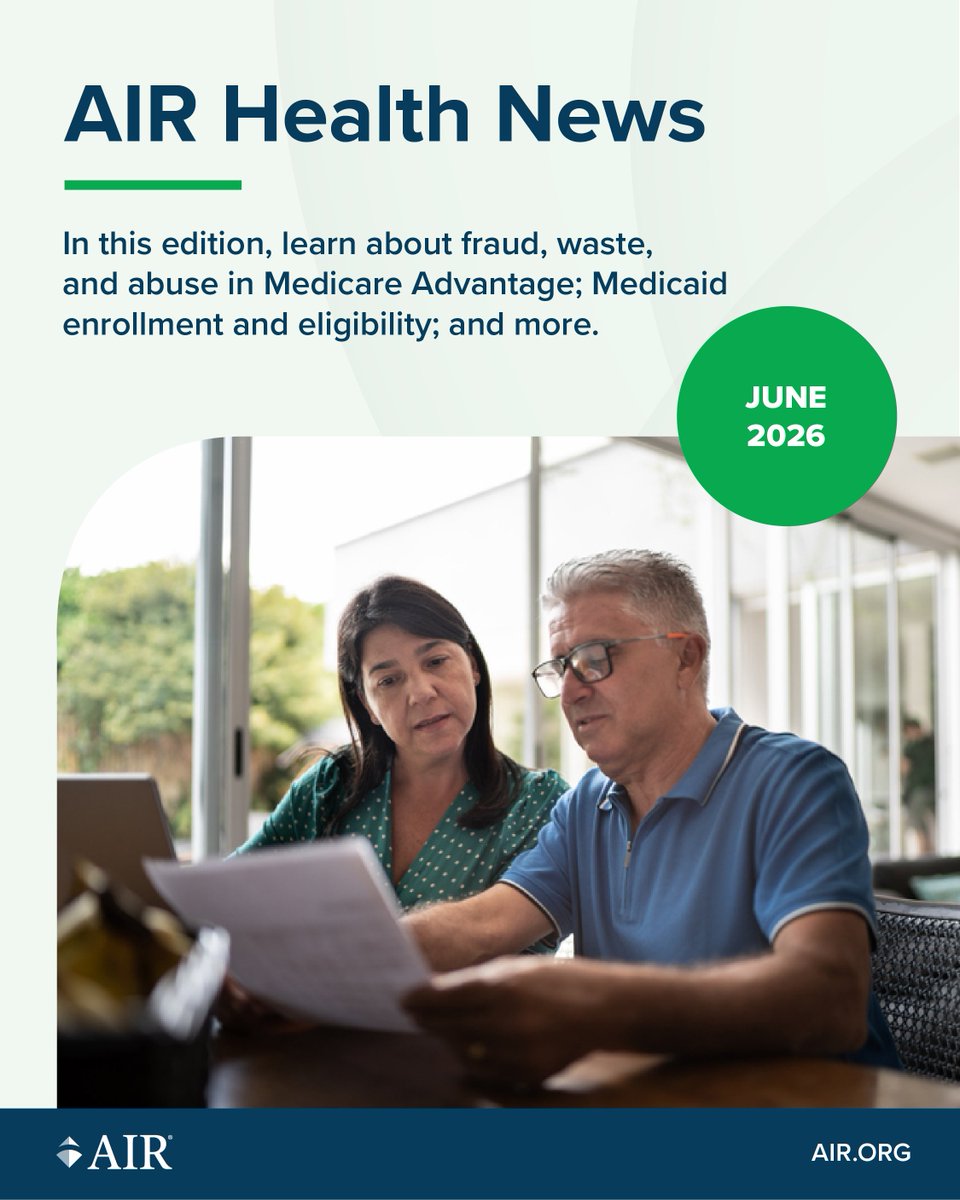 AIR Health News

In this edition, learn about fraud, waste, and abuse in Medicare Advantage; Medicaid enrollment and eligibility; and more.

JUNE 2026

AIR®

AIR.ORG